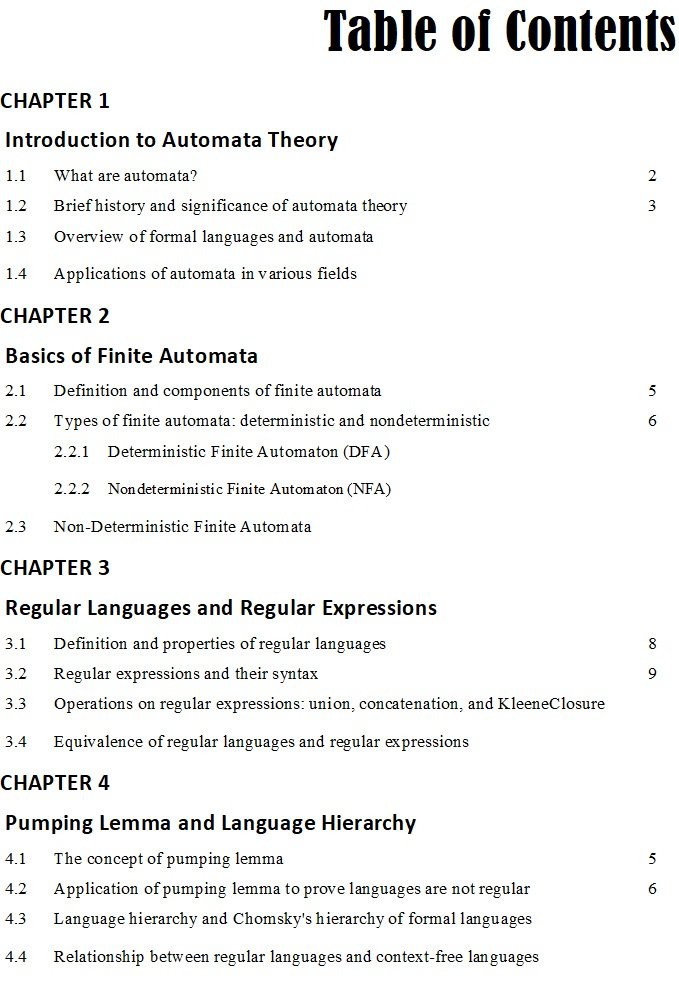 Table of Contents

CHAPTER 1

Introduction to Automata Theory

1.1 What are automata? 2

1.2 Brief history and significance of automata theory 3

1.3 Overview of formal languages and automata

1.4 Applications of automata in various fields

CHAPTER 2

Basics of Finite Automata

2.1 Definition and components of finite automata 5

2.2 Types of finite automata: deterministic and nondeterministic 6

2.2.1 Deterministic Finite Automaton (DFA)

2.2.2 Nondeterministic Finite Automaton (NFA)

2.3 Non-Deterministic Finite Automata

CHAPTER 3

Regular Languages and Regular Expressions

3.1 Definition and properties of regular languages 8

3.2 Regular expressions and their syntax 9

3.3 Operations on regular expressions: union, concatenation, and KleeneClosure

3.4 Equivalence of regular languages and regular expressions

CHAPTER 4

Pumping Lemma and Language Hierarchy

4.1 The concept of pumping lemma 5

4.2 Application of pumping lemma to prove languages are not regular 6

4.3 Language hierarchy and Chomsky's hierarchy of formal languages

4.4 Relationship between regular languages and context-free languages